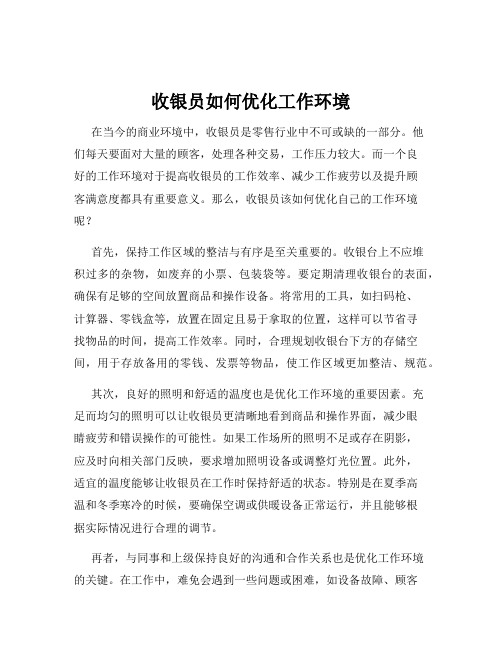 收银员如何优化工作环境

在当今的商业环境中，收银员是零售行业中不可或缺的一部分。他们每天要面对大量的顾客，处理各种交易，工作压力较大。而一个良好的工作环境对于提高收银员的工作效率、减少工作疲劳以及提升顾客满意度都具有重要意义。那么，收银员该如何优化自己的工作环境呢？

首先，保持工作区域的整洁与有序是至关重要的。收银台上不应堆积过多的杂物，如废弃的小票、包装袋等。要定期清理收银台的表面，确保有足够的空间放置商品和操作设备。将常用的工具，如扫码枪、计算器、零钱盒等，放置在固定且易于拿取的位置，这样可以节省寻找物品的时间，提高工作效率。同时，合理规划收银台下方的存储空间，用于存放备用的零钱、发票等物品，使工作区域更加整洁、规范。

其次，良好的照明和舒适的温度也是优化工作环境的重要因素。充足而均匀的照明可以让收银员更清晰地看到商品和操作界面，减少眼睛疲劳和错误操作的可能性。如果工作场所的照明不足或存在阴影，应及时向相关部门反映，要求增加照明设备或调整灯光位置。此外，适宜的温度能够让收银员在工作时保持舒适的状态。特别是在夏季高温和冬季寒冷的时候，要确保空调或供暖设备正常运行，并且能够根据实际情况进行合理的调节。

再者，与同事和上级保持良好的沟通和合作关系也是优化工作环境的关键。在工作中，难免会遇到一些问题或困难，如设备故障、顾客